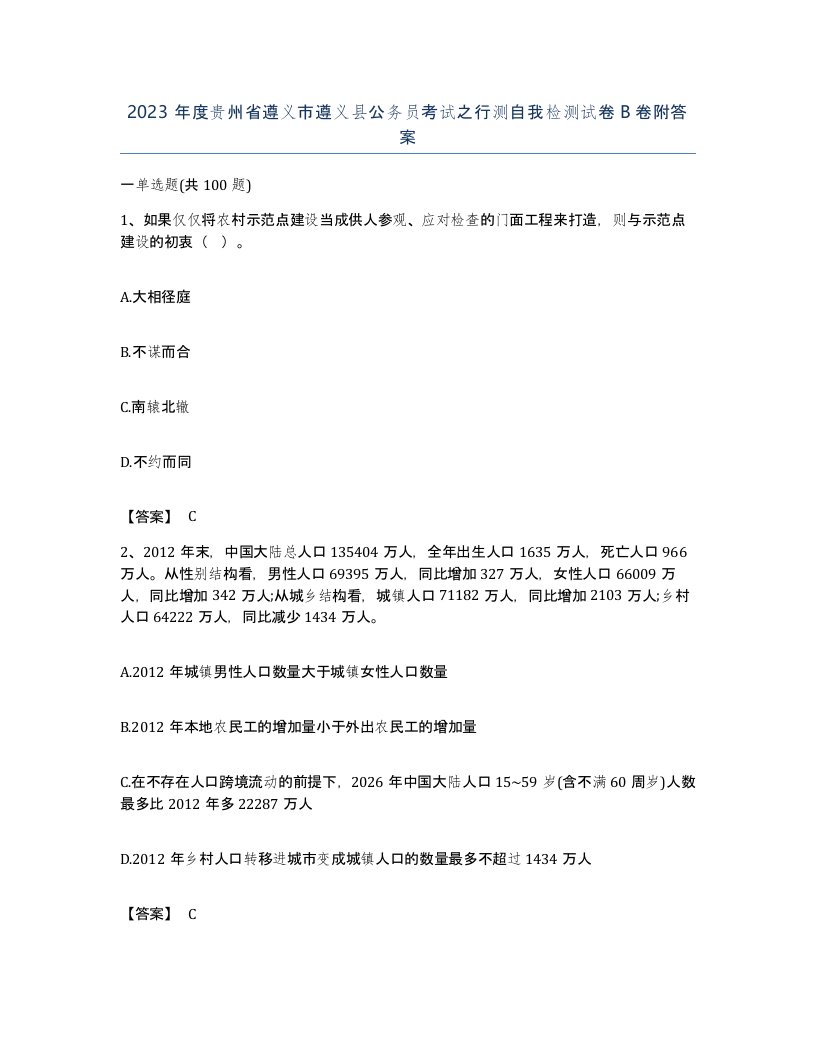 2023 年度贵州省遵义市遵义县公务员考试之行测自我检测试卷 B 卷附答案

一单选题(共 100 题)

1、如果仅仅将农村示范点建设当成供人参观、应对检查的门面工程来打造，则与示范点建设的初衷（ ）。

A.大相径庭

B.不谋而合

C.南辕北辙

D.不约而同

【答案】 C

2、2012 年末，中国大陆总人口 135404 万人，全年出生人口 1635 万人，死亡人口 966 万人。从性别结构看，男性人口 69395 万人，同比增加 327 万人，女性人口 66009 万人，同比增加 342 万人;从城乡结构看，城镇人口 71182 万人，同比增加 2103 万人;乡村人口 64222 万人，同比减少 1434 万人。

A.2012 年城镇男性人口数量大于城镇女性人口数量

B.2012 年本地农民工的增加量小于外出农民工的增加量

C.在不存在人口跨境流动的前提下，2026 年中国大陆人口 15~59 岁(含不满 60 周岁)人数最多比 2012 年多 22287 万人

D.2012 年乡村人口转移进城市变成城镇人口的数量最多不超过 1434 万人

【答案】 C